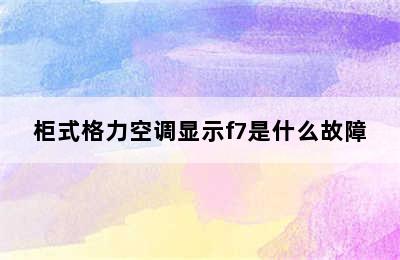 柜式格力空调显示f7是什么故障